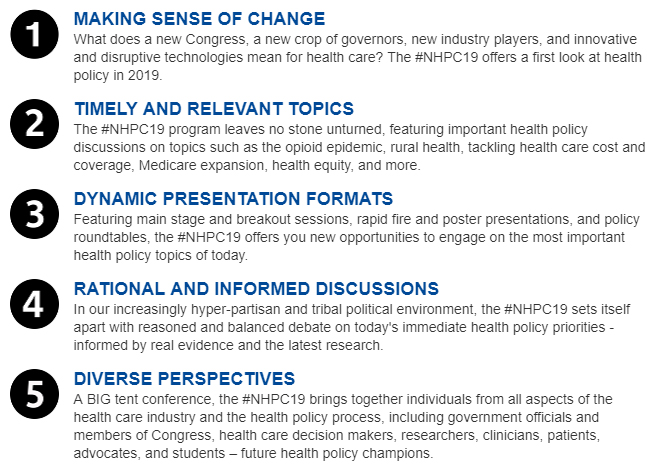 1
MAKING SENSE OF CHANGE
What does a new Congress, a new crop of governors, new industry players, and innovative and disruptive technologies mean for health care? The #NHPC19 offers a first look at health policy in 2019.

2
TIMELY AND RELEVANT TOPICS
The #NHPC19 program leaves no stone unturned, featuring important health policy discussions on topics such as the opioid epidemic, rural health, tackling health care cost and coverage, Medicare expansion, health equity, and more.

3
DYNAMIC PRESENTATION FORMATS
Featuring main stage and breakout sessions, rapid fire and poster presentations, and policy roundtables, the #NHPC19 offers you new opportunities to engage on the most important health policy topics of today.

4
RATIONAL AND INFORMED DISCUSSIONS
In our increasingly hyper-partisan and tribal political environment, the #NHPC19 sets itself apart with reasoned and balanced debate on today's immediate health policy priorities - informed by real evidence and the latest research.

5
DIVERSE PERSPECTIVES
A BIG tent conference, the #NHPC19 brings together individuals from all aspects of the health care industry and the health policy process, including government officials and members of Congress, health care decision makers, researchers, clinicians, patients, advocates, and students – future health policy champions.